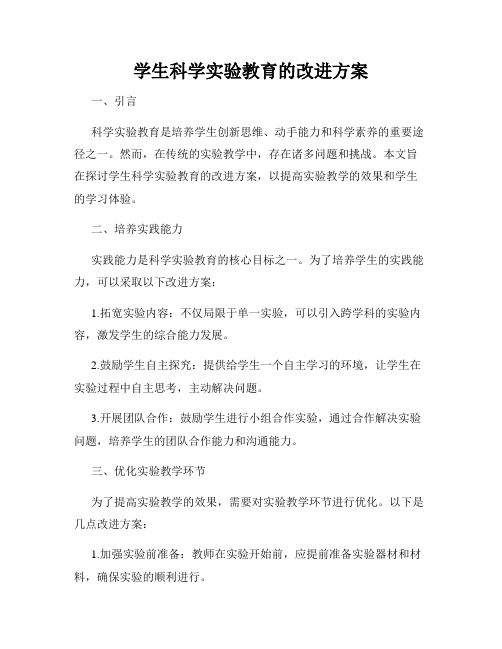 学生科学实验教育的改进方案

一、引言

科学实验教育是培养学生创新思维、动手能力和科学素养的重要途径之一。然而，在传统的实验教学中，存在诸多问题和挑战。本文旨在探讨学生科学实验教育的改进方案，以提高实验教学的效果和学生的学习体验。

二、培养实践能力

实践能力是科学实验教育的核心目标之一。为了培养学生的实践能力，可以采取以下改进方案：

1.拓宽实验内容：不仅局限于单一实验，可以引入跨学科的实验内容，激发学生的综合能力发展。

2.鼓励学生自主探究：提供给学生一个自主学习的环境，让学生在实验过程中自主思考，主动解决问题。

3.开展团队合作：鼓励学生进行小组合作实验，通过合作解决实验问题，培养学生的团队合作能力和沟通能力。

三、优化实验教学环节

为了提高实验教学的效果，需要对实验教学环节进行优化。以下是几点改进方案：

1.加强实验前准备：教师在实验开始前，应提前准备实验器材和材料，确保实验的顺利进行。